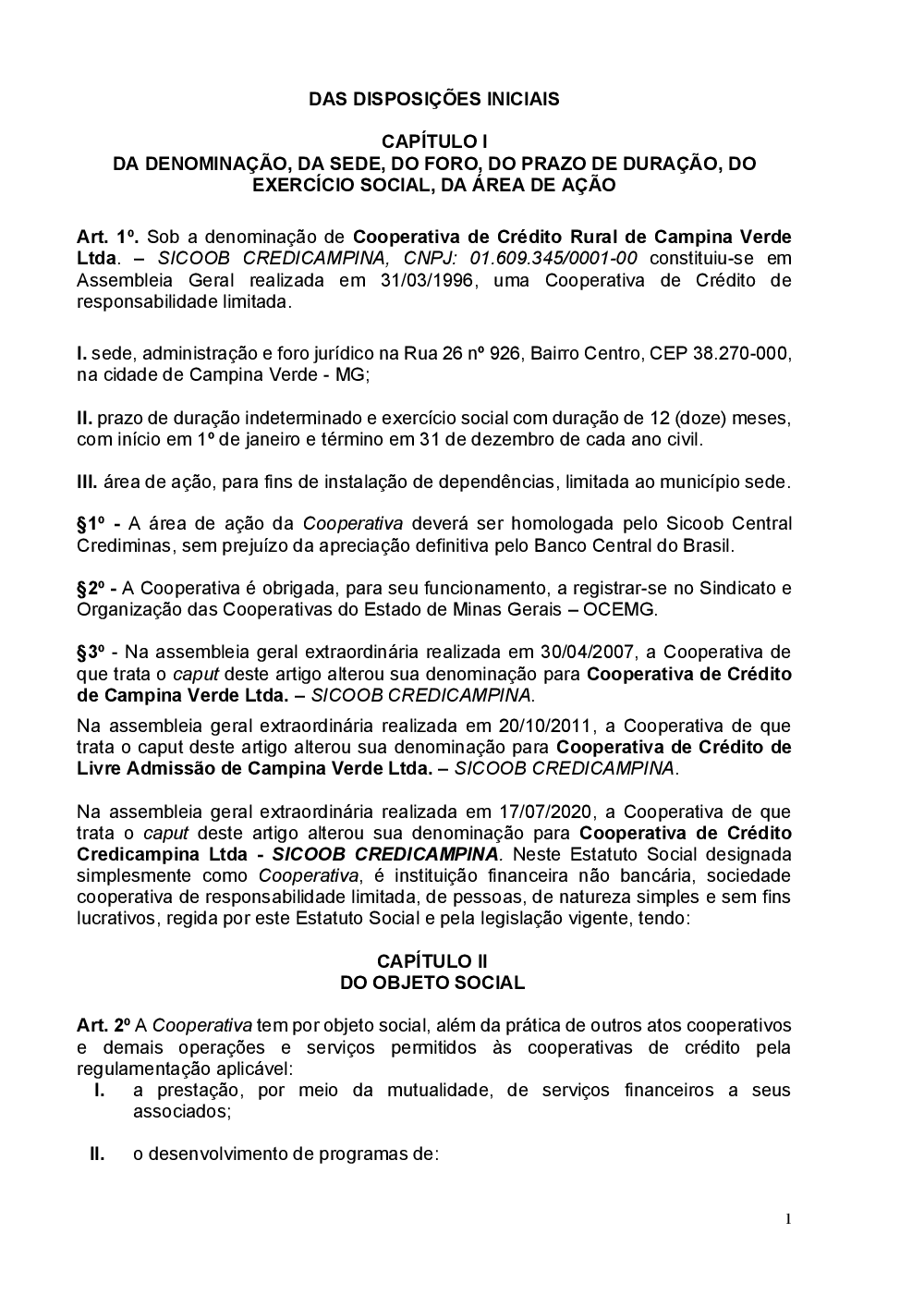 DAS DISPOSIÇÕES INICIAIS

CAPÍTULO I
DA DENOMINAÇÃO, DA SEDE, DO FORO, DO PRAZO DE DURAÇÃO, DO EXERCÍCIO SOCIAL, DA ÁREA DE AÇÃO

Art. 1º. Sob a denominação de Cooperativa de Crédito Rural de Campina Verde Ltda. – SICOOB CREDICAMPINA, CNPJ: 01.609.345/0001-00 constituiu-se em Assembleia Geral realizada em 31/03/1996, uma Cooperativa de Crédito de responsabilidade limitada.

I. sede, administração e foro jurídico na Rua 26 nº 926, Bairro Centro, CEP 38.270-000, na cidade de Campina Verde - MG;

II. prazo de duração indeterminado e exercício social com duração de 12 (doze) meses, com início em 1º de janeiro e término em 31 de dezembro de cada ano civil.

III. área de ação, para fins de instalação de dependências, limitada ao município sede.

§1º - A área de ação da Cooperativa deverá ser homologada pelo Sicoob Central Crediminas, sem prejuízo da apreciação definitiva pelo Banco Central do Brasil.

§2º - A Cooperativa é obrigada, para seu funcionamento, a registrar-se no Sindicato e Organização das Cooperativas do Estado de Minas Gerais – OCEMG.

§3º - Na assembleia geral extraordinária realizada em 30/04/2007, a Cooperativa de que trata o caput deste artigo alterou sua denominação para Cooperativa de Crédito de Campina Verde Ltda. – SICOOB CREDICAMPINA.

Na assembleia geral extraordinária realizada em 20/10/2011, a Cooperativa de que trata o caput deste artigo alterou sua denominação para Cooperativa de Crédito de Livre Admissão de Campina Verde Ltda. – SICOOB CREDICAMPINA.

Na assembleia geral extraordinária realizada em 17/07/2020, a Cooperativa de que trata o caput deste artigo alterou sua denominação para Cooperativa de Crédito Credicampina Ltda - SICOOB CREDICAMPINA. Neste Estatuto Social designada simplesmente como Cooperativa, é instituição financeira não bancária, sociedade cooperativa de responsabilidade limitada, de pessoas, de natureza simples e sem fins lucrativos, regida por este Estatuto Social e pela legislação vigente, tendo:

CAPÍTULO II
DO OBJETO SOCIAL

Art. 2º A Cooperativa tem por objeto social, além da prática de outros atos cooperativos e demais operações e serviços permitidos às cooperativas de crédito pela regulamentação aplicável:
I. a prestação, por meio da mutualidade, de serviços financeiros a seus associados;

II. o desenvolvimento de programas de:

1